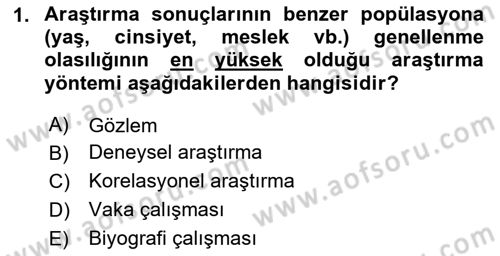 1. Araştırma sonuçlarının benzer popülasyona (yaş, cinsiyet, meslek vb.) genellenme olasılığının en yüksek olduğu araştırma yöntemi aşağıdakilerden hangisidir?

A) Gözlem
B) Deneysel araştırma
C) Korelasyonel araştırma
D) Vaka çalışması
E) Biyografi çalışması

www.aofsoru.com
www.aofsoru.com
www.aofsoru.com
www.aofsoru.com